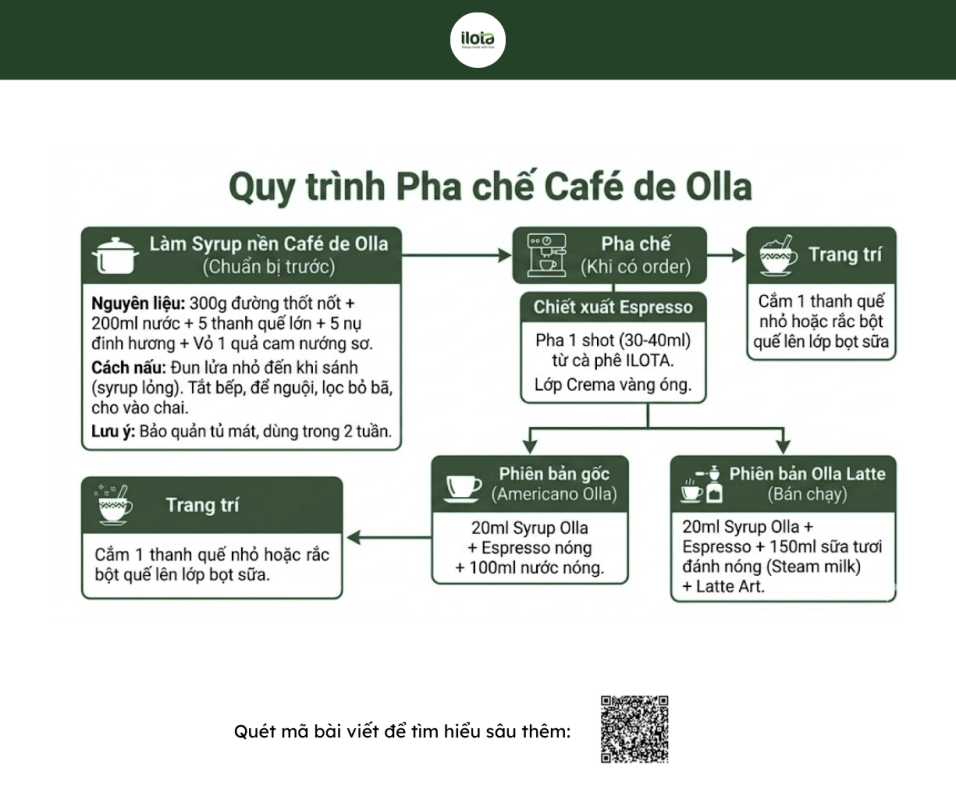 ilota

Quy trình Pha chế Café de Olla

Làm Syrup nền Café de Olla
(Chuẩn bị trước)

Nguyên liệu: 300g đường thốt nốt + 200ml nước + 5 thanh quế lớn + 5 nụ đinh hương + Vỏ 1 quả cam nướng sơ.

Cách nấu: Đun lửa nhỏ đến khi sánh (syrup lỏng). Tắt bếp, để nguội, lọc bỏ bã, cho vào chai.

Lưu ý: Bảo quản tủ mát, dùng trong 2 tuần.

Pha chế
(Khi có order)

Chiết xuất Espresso

Pha 1 shot (30-40ml) từ cà phê ILOTA.

Lớp Crema vàng óng.

Trang trí

Cắm 1 thanh quế nhỏ hoặc rắc bột quế lên lớp bọt sữa

Phiên bản gốc
(Americano Olla)

20ml Syrup Olla + Espresso nóng + 100ml nước nóng.

Phiên bản Olla Latte
(Bán chạy)

20ml Syrup Olla + Espresso + 150ml sữa tươi đánh nóng (Steam milk) + Latte Art.

Trang trí

Cắm 1 thanh quế nhỏ hoặc rắc bột quế lên lớp bọt sữa.

Quét mã bài viết để tìm hiểu sâu thêm: